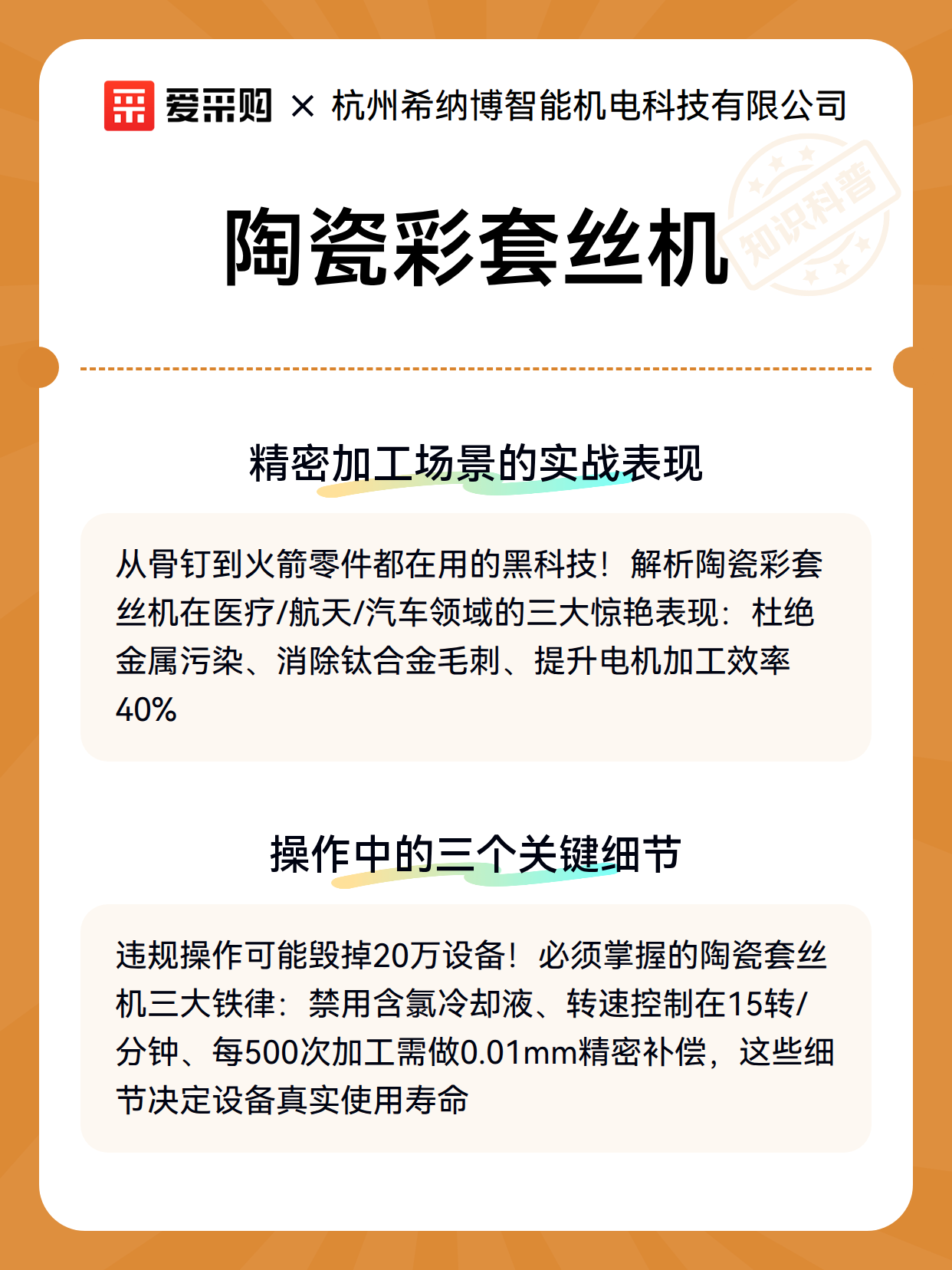 爱采购 × 杭州希纳博智能机电科技有限公司

陶瓷彩套丝机

知识科普

精密加工场景的实战表现

从骨钉到火箭零件都在用的黑科技！解析陶瓷彩套丝机在医疗/航天/汽车领域的三大惊艳表现：杜绝金属污染、消除钛合金毛刺、提升电机加工效率40%

操作中的三个关键细节

违规操作可能毁掉20万设备！必须掌握的陶瓷套丝机三大铁律：禁用含氯冷却液、转速控制在15转/分钟、每500次加工需做0.01mm精密补偿，这些细节决定设备真实使用寿命